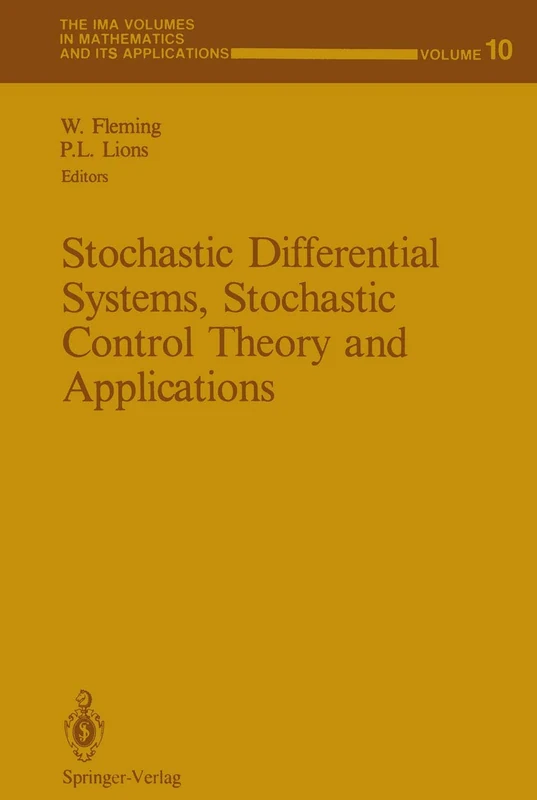 THE IMA VOLUMES IN MATHEMATICS AND ITS APPLICATIONS VOLUME 10

W. Fleming
P.L. Lions
Editors

Stochastic Differential Systems, Stochastic Control Theory and Applications

Springer-Verlag